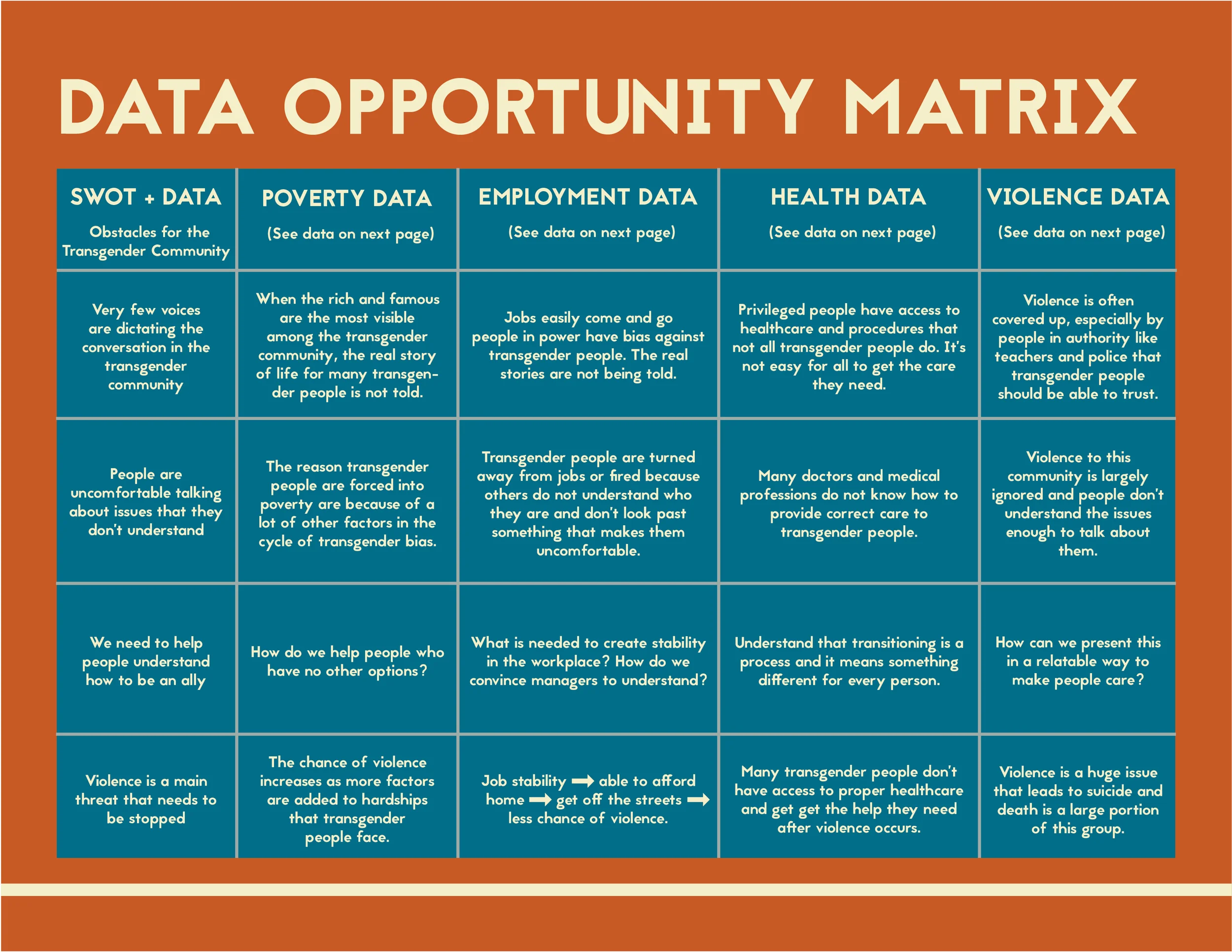 DATA OPPORTUNITY MATRIX

| SWOT + DATA Obstacles for the Transgender Community | POVERTY DATA (See data on next page) | EMPLOYMENT DATA (See data on next page) | HEALTH DATA (See data on next page) | VIOLENCE DATA (See data on next page) |
|---|---|---|---|---|
| Very few voices are dictating the conversation in the transgender community | When the rich and famous are the most visible among the transgender community, the real story of life for many transgender people is not told. | Jobs easily come and go people in power have bias against transgender people. The real stories are not being told. | Privileged people have access to healthcare and procedures that not all transgender people do. It's not easy for all to get the care they need. | Violence is often covered up, especially by people in authority like teachers and police that transgender people should be able to trust. |
| People are uncomfortable talking about issues that they don't understand | The reason transgender people are forced into poverty are because of a lot of other factors in the cycle of transgender bias. | Transgender people are turned away from jobs or fired because others do not understand who they are and don't look past something that makes them uncomfortable. | Many doctors and medical professions do not know how to provide correct care to transgender people. | Violence to this community is largely ignored and people don't understand the issues enough to talk about them. |
| We need to help people understand how to be an ally | How do we help people who have no other options? | What is needed to create stability in the workplace? How do we convince managers to understand? | Understand that transitioning is a process and it means something different for every person. | How can we present this in a relatable way to make people care? |
| Violence is a main threat that needs to be stopped | The chance of violence increases as more factors are added to hardships that transgender people face. | Job stability → able to afford home → get off the streets → less chance of violence. | Many transgender people don't have access to proper healthcare and get get the help they need after violence occurs. | Violence is a huge issue that leads to suicide and death is a large portion of this group. |